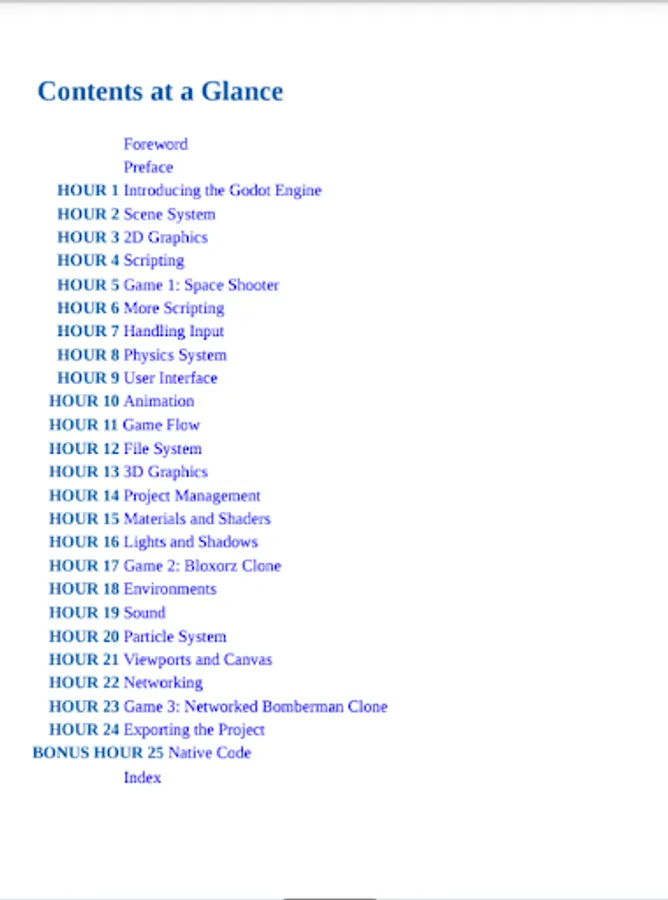 Contents at a Glance

Foreword
Preface
HOUR 1 Introducing the Godot Engine
HOUR 2 Scene System
HOUR 3 2D Graphics
HOUR 4 Scripting
HOUR 5 Game 1: Space Shooter
HOUR 6 More Scripting
HOUR 7 Handling Input
HOUR 8 Physics System
HOUR 9 User Interface
HOUR 10 Animation
HOUR 11 Game Flow
HOUR 12 File System
HOUR 13 3D Graphics
HOUR 14 Project Management
HOUR 15 Materials and Shaders
HOUR 16 Lights and Shadows
HOUR 17 Game 2: Bloxorz Clone
HOUR 18 Environments
HOUR 19 Sound
HOUR 20 Particle System
HOUR 21 Viewports and Canvas
HOUR 22 Networking
HOUR 23 Game 3: Networked Bomberman Clone
HOUR 24 Exporting the Project
BONUS HOUR 25 Native Code
Index